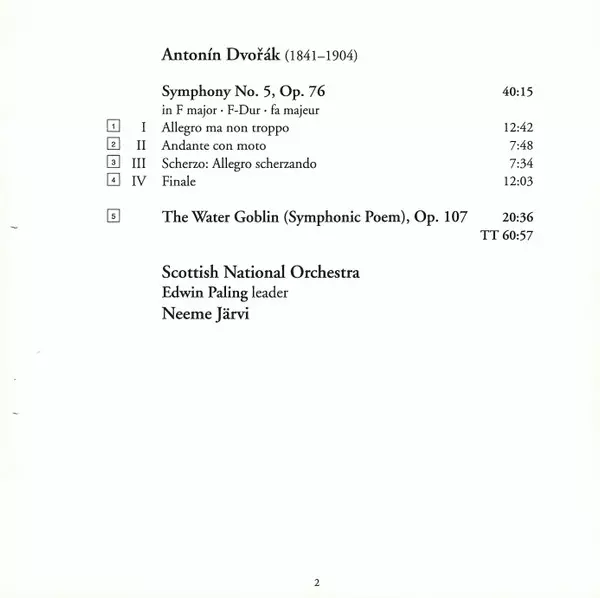 Antonín Dvořák (1841–1904)

Symphony No. 5, Op. 76 40:15
in F major · F-Dur · fa majeur

1 I Allegro ma non troppo 12:42
2 II Andante con moto 7:48
3 III Scherzo: Allegro scherzando 7:34
4 IV Finale 12:03

5 The Water Goblin (Symphonic Poem), Op. 107 20:36
TT 60:57

Scottish National Orchestra
Edwin Paling leader
Neeme Järvi

2